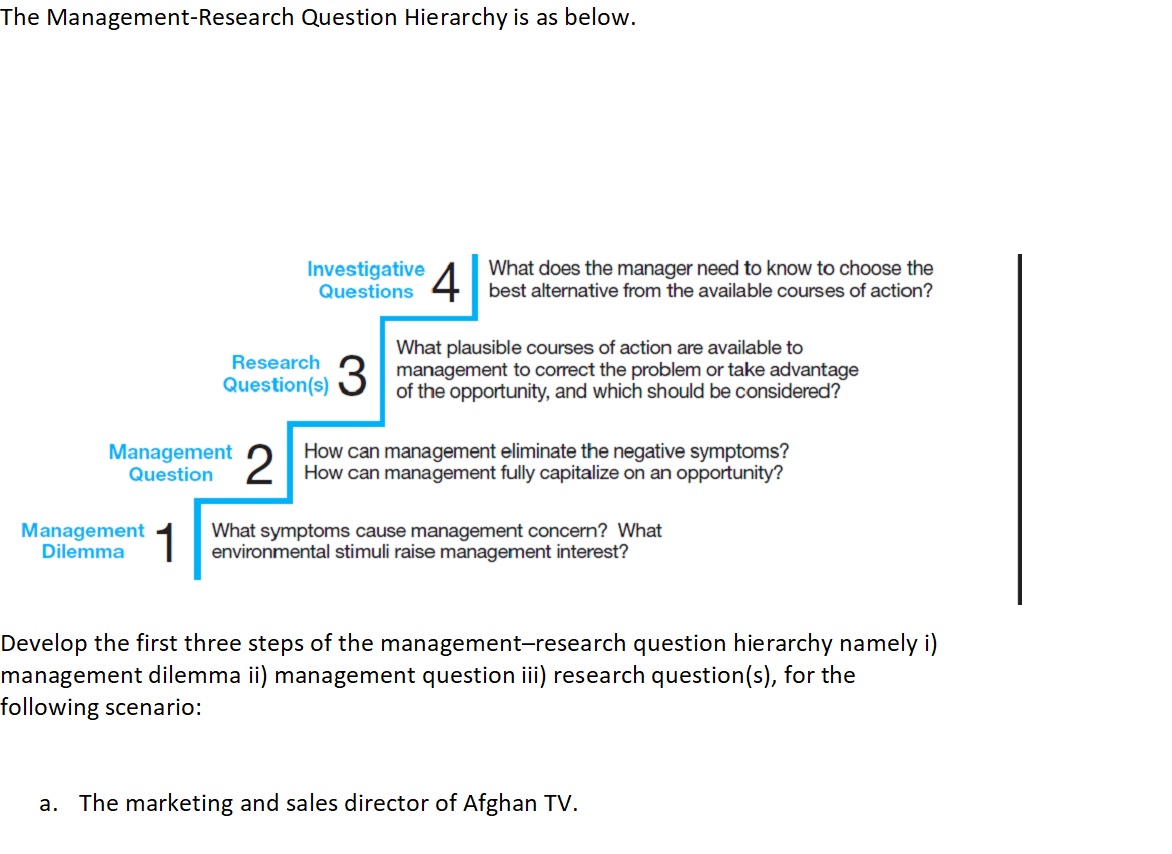 The Management-Research Question Hierarchy is as below.

Investigative Questions 4 What does the manager need to know to choose the best alternative from the available courses of action?

Research Question(s) 3 What plausible courses of action are available to management to correct the problem or take advantage of the opportunity, and which should be considered?

Management Question 2 How can management eliminate the negative symptoms? How can management fully capitalize on an opportunity?

Management Dilemma 1 What symptoms cause management concern? What environmental stimuli raise management interest?

Develop the first three steps of the management–research question hierarchy namely i) management dilemma ii) management question iii) research question(s), for the following scenario:

a. The marketing and sales director of Afghan TV.